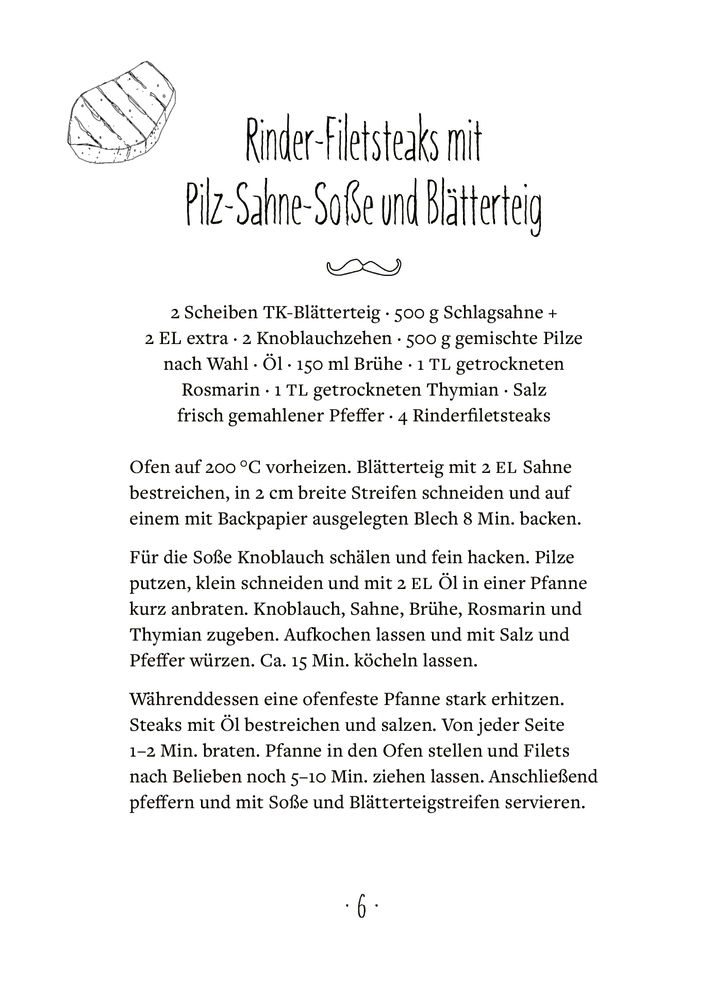 Rinder-Filetsteaks mit Pilz-Sahne-Soße und Blätterteig

2 Scheiben TK-Blätterteig · 500 g Schlagsahne + 2 EL extra · 2 Knoblauchzehen · 500 g gemischte Pilze nach Wahl · Öl · 150 ml Brühe · 1 TL getrockneten Rosmarin · 1 TL getrockneten Thymian · Salz frisch gemahlener Pfeffer · 4 Rinderfiletsteaks

Ofen auf 200 °C vorheizen. Blätterteig mit 2 EL Sahne bestreichen, in 2 cm breite Streifen schneiden und auf einem mit Backpapier ausgelegten Blech 8 Min. backen.

Für die Soße Knoblauch schälen und fein hacken. Pilze putzen, klein schneiden und mit 2 EL Öl in einer Pfanne kurz anbraten. Knoblauch, Sahne, Brühe, Rosmarin und Thymian zugeben. Aufkochen lassen und mit Salz und Pfeffer würzen. Ca. 15 Min. köcheln lassen.

Währenddessen eine ofenfeste Pfanne stark erhitzen. Steaks mit Öl bestreichen und salzen. Von jeder Seite 1–2 Min. braten. Pfanne in den Ofen stellen und Filets nach Belieben noch 5–10 Min. ziehen lassen. Anschließend pfeffern und mit Soße und Blätterteigstreifen servieren.

· 6 ·